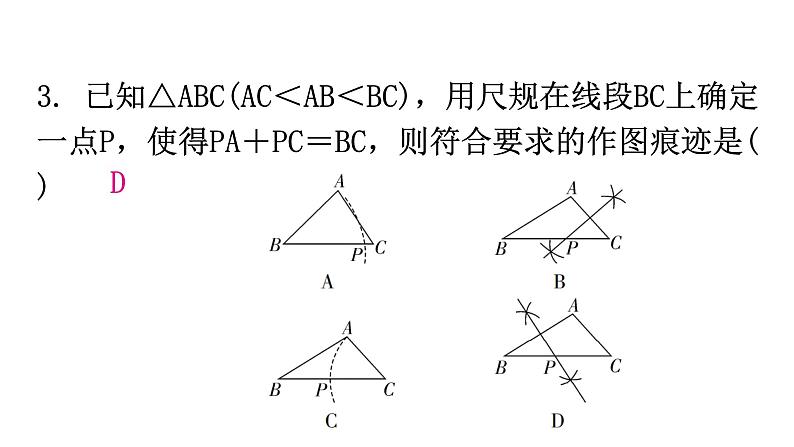 3. 已知△ABC(AC＜AB＜BC)，用尺规在线段BC上确定一点P，使得PA＋PC＝BC，则符合要求的作图痕迹是(　　) D

A
B
P
C
A

A
B
P
C
B

A
B
P
C
C

A
B
P
C
D